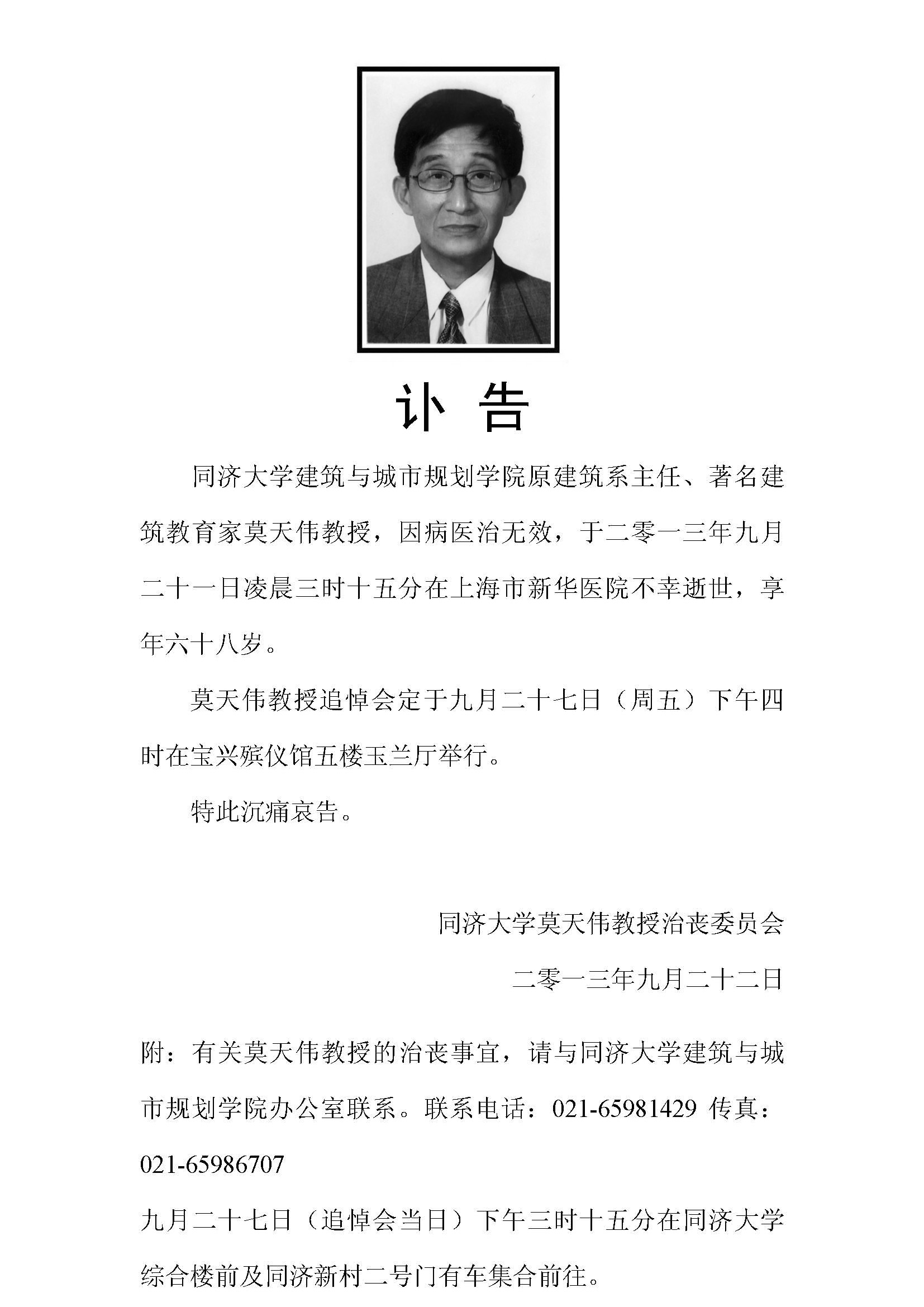 讣 告

同济大学建筑与城市规划学院原建筑系主任、著名建筑教育家莫天伟教授，因病医治无效，于二零一三年九月二十一日凌晨三时十五分在上海市新华医院不幸逝世，享年六十八岁。

莫天伟教授追悼会定于九月二十七日（周五）下午四时在宝兴殡仪馆五楼玉兰厅举行。

特此沉痛哀告。

同济大学莫天伟教授治丧委员会

二零一三年九月二十二日

附：有关莫天伟教授的治丧事宜，请与同济大学建筑与城市规划学院办公室联系。联系电话：021-65981429 传真：021-65986707

九月二十七日（追悼会当日）下午三时十五分在同济大学综合楼前及同济新村二号门有车集合前往。